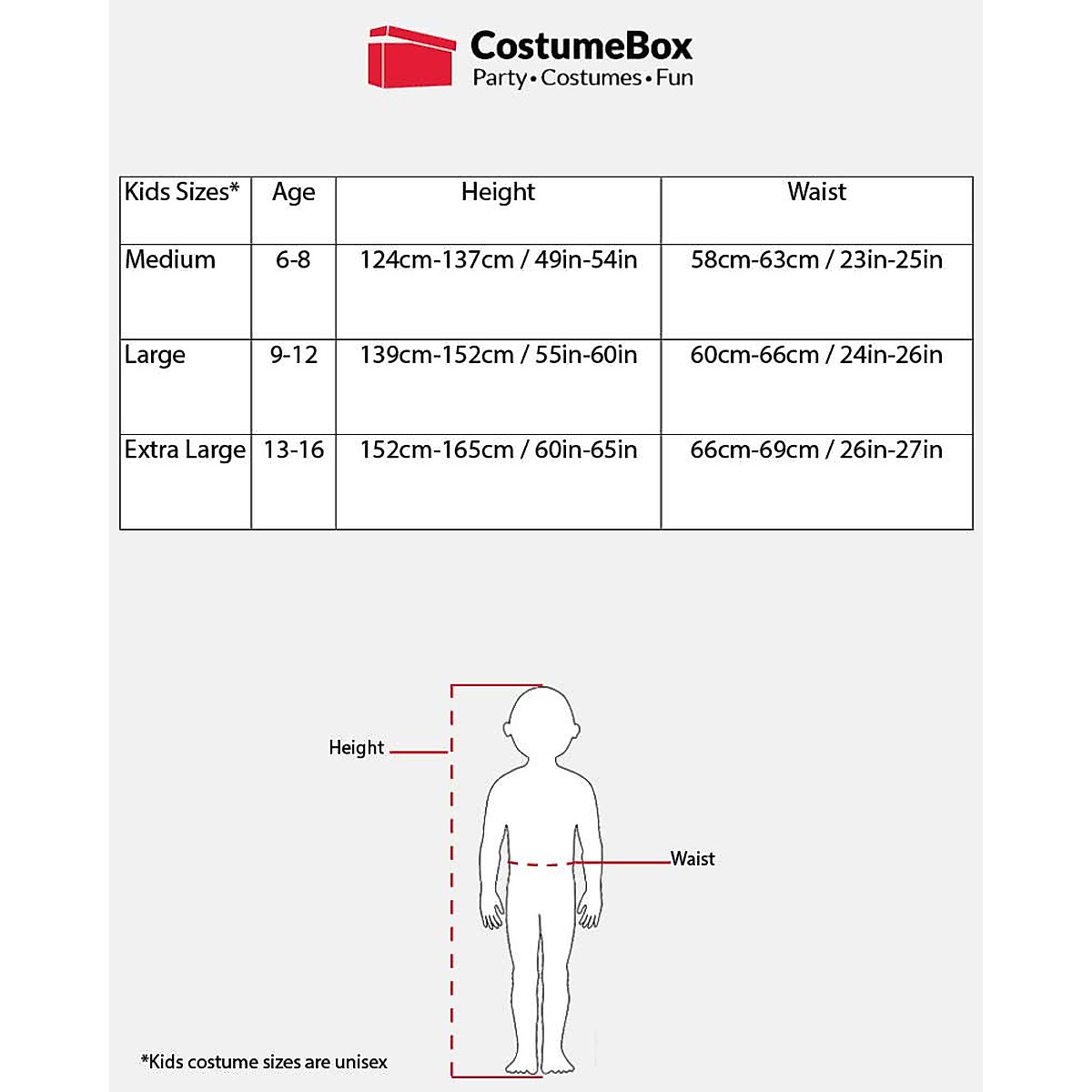 CostumeBox
Party • Costumes • Fun

| Kids Sizes* | Age | Height | Waist |
|---|---|---|---|
| Medium | 6-8 | 124cm-137cm / 49in-54in | 58cm-63cm / 23in-25in |
| Large | 9-12 | 139cm-152cm / 55in-60in | 60cm-66cm / 24in-26in |
| Extra Large | 13-16 | 152cm-165cm / 60in-65in | 66cm-69cm / 26in-27in |

Height

Waist

*Kids costume sizes are unisex